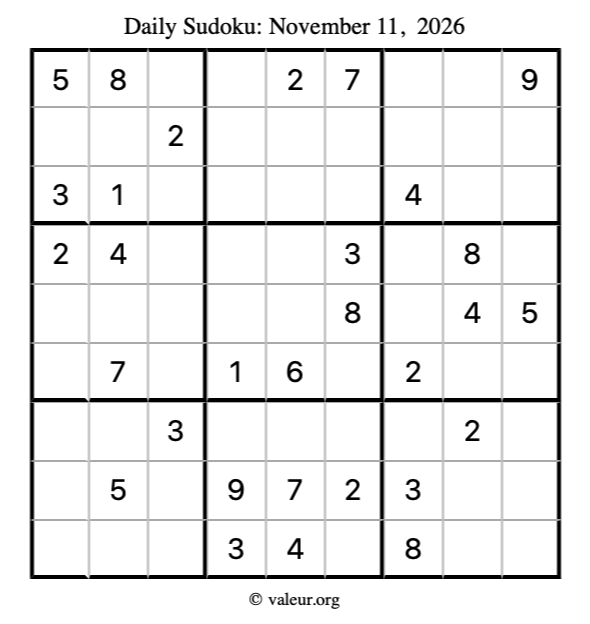 Daily Sudoku: November 11, 2026

| 5 | 8 |  |  | 2 | 7 |  |  | 9 |
|---|---|---|---|---|---|---|---|---|
|  |  | 2 |  |  |  |  |  |  |
| 3 | 1 |  |  |  |  | 4 |  |  |
| 2 | 4 |  |  |  | 3 |  | 8 |  |
|  |  |  |  |  | 8 |  | 4 | 5 |
|  | 7 |  | 1 | 6 |  | 2 |  |  |
|  |  | 3 |  |  |  |  | 2 |  |
|  | 5 |  | 9 | 7 | 2 | 3 |  |  |
|  |  |  | 3 | 4 |  | 8 |  |  |

© valeur.org